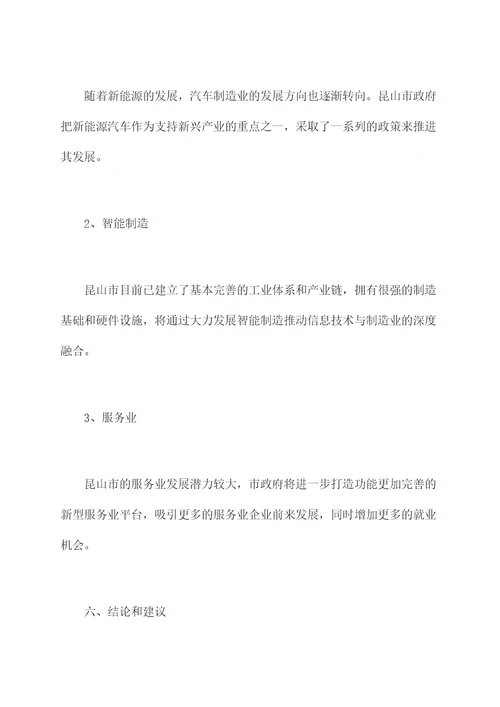 随着新能源的发展，汽车制造业的发展方向也逐渐转向。昆山市政府把新能源汽车作为支持新兴产业的重点之一，采取了一系列的政策来推进其发展。

2、智能制造

昆山市目前已建立了基本完善的工业体系和产业链，拥有很强的制造基础和硬件设施，将通过大力发展智能制造推动信息技术与制造业的深度融合。

3、服务业

昆山市的服务业发展潜力较大，市政府将进一步打造功能更加完善的新型服务业平台，吸引更多的服务业企业前来发展，同时增加更多的就业机会。

六、结论和建议